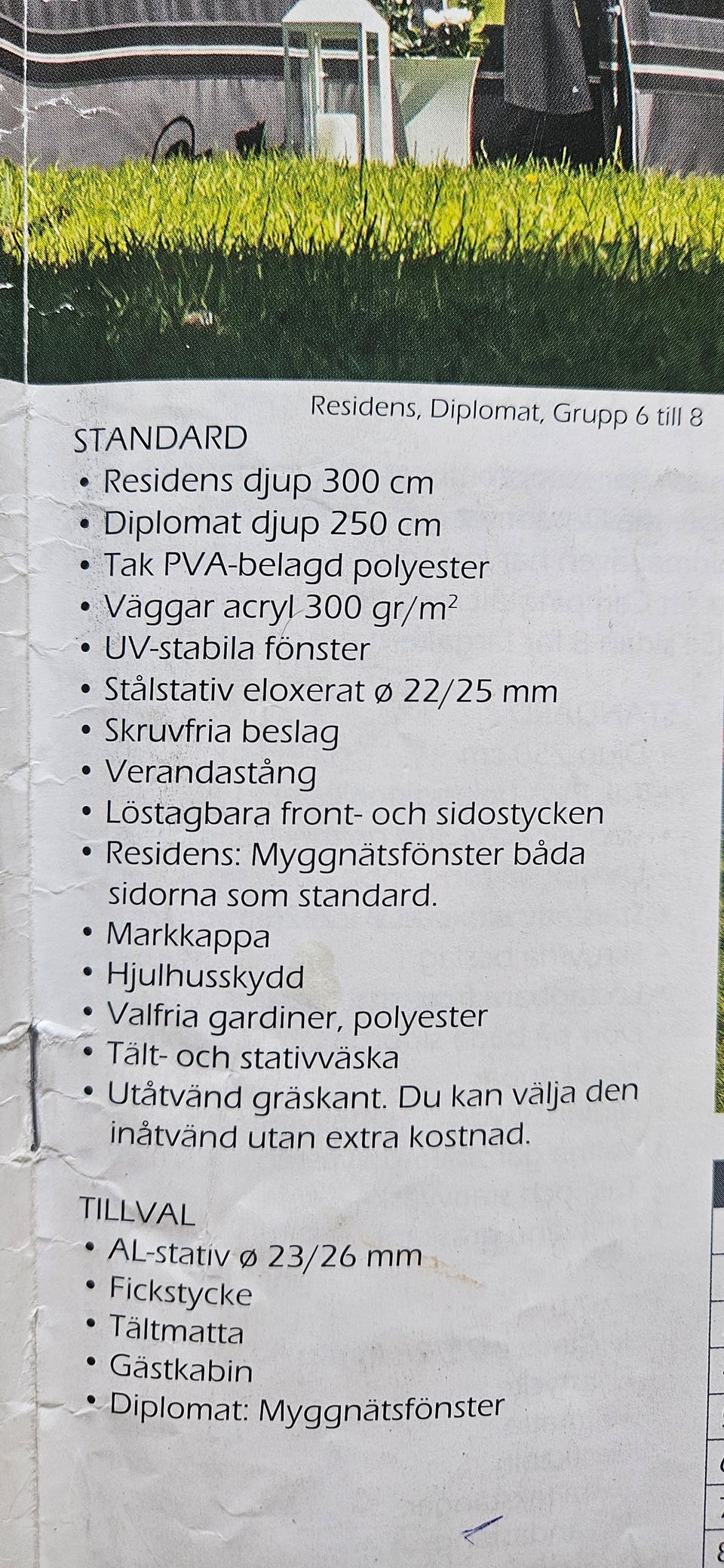 Residens, Diplomat, Grupp 6 till 8

STANDARD
• Residens djup 300 cm
• Diplomat djup 250 cm
• Tak PVA-belagd polyester
• Väggar acryl 300 gr/m$^2$
• UV-stabila fönster
• Stålstativ eloxerat ø 22/25 mm
• Skruvfria beslag
• Verandastång
• Löstagbara front- och sidostycken
• Residens: Myggnätsfönster båda sidorna som standard.
• Markkappa
• Hjulhusskydd
• Valfria gardiner, polyester
• Tält- och stativväska
• Utåtvänd gräskant. Du kan välja den inåtvänd utan extra kostnad.

TILLVAL
• AL-stativ ø 23/26 mm
• Fickstycke
• Tältmatta
• Gästkabin
• Diplomat: Myggnätsfönster